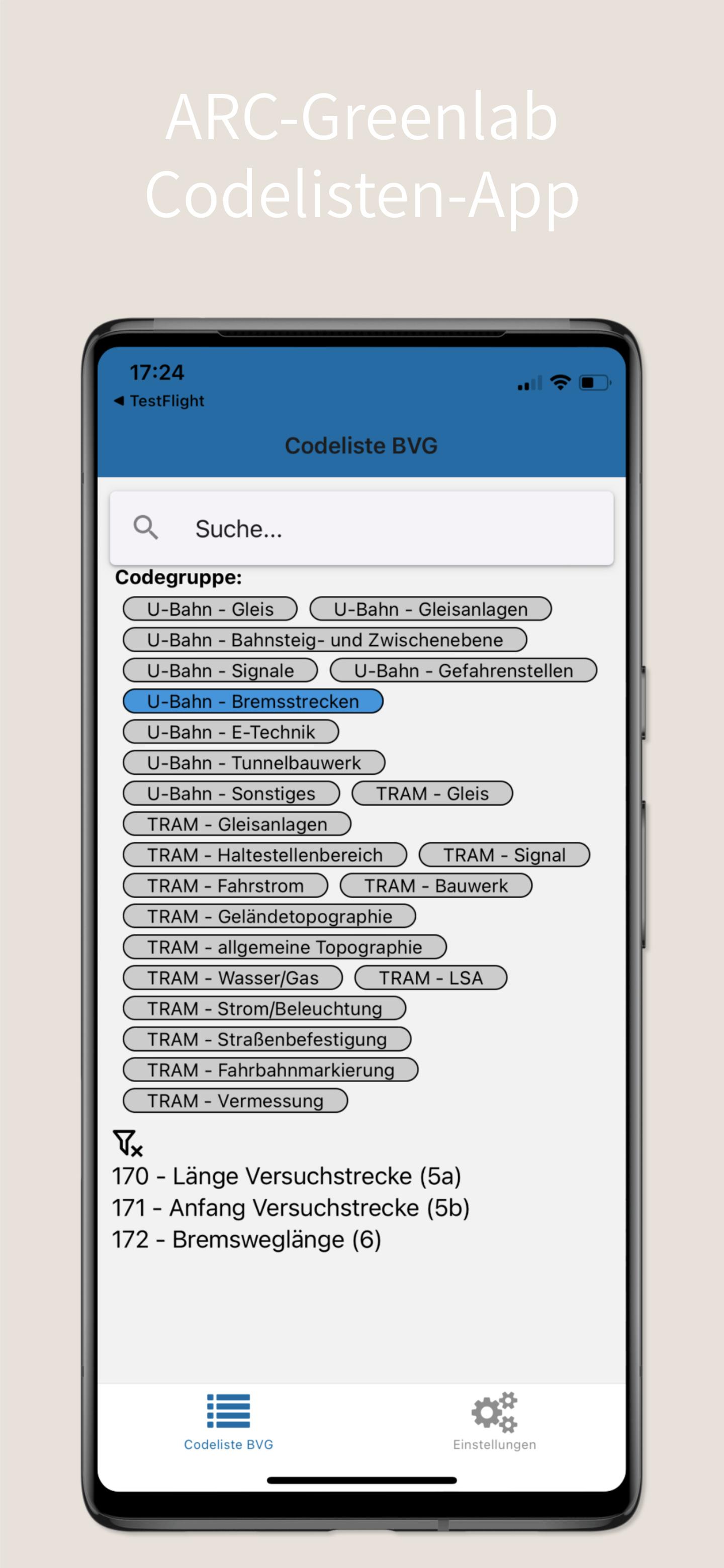 ARC-Greenlab Codelisten-App

17:24
◀ TestFlight

Codeliste BVG

Suche...

Codegruppe:

U-Bahn - Gleis
U-Bahn - Gleisanlagen
U-Bahn - Bahnsteig- und Zwischenebene
U-Bahn - Signale
U-Bahn - Gefahrenstellen
U-Bahn - Bremsstrecken
U-Bahn - E-Technik
U-Bahn - Tunnelbauwerk
U-Bahn - Sonstiges
TRAM - Gleis
TRAM - Gleisanlagen
TRAM - Haltestellenbereich
TRAM - Signal
TRAM - Fahrstrom
TRAM - Bauwerk
TRAM - Geländetopographie
TRAM - allgemeine Topographie
TRAM - Wasser/Gas
TRAM - LSA
TRAM - Strom/Beleuchtung
TRAM - Straßenbefestigung
TRAM - Fahrbahnmarkierung
TRAM - Vermessung

170 - Länge Versuchstrecke (5a)
171 - Anfang Versuchstrecke (5b)
172 - Bremsweglänge (6)

Codeliste BVG
Einstellungen